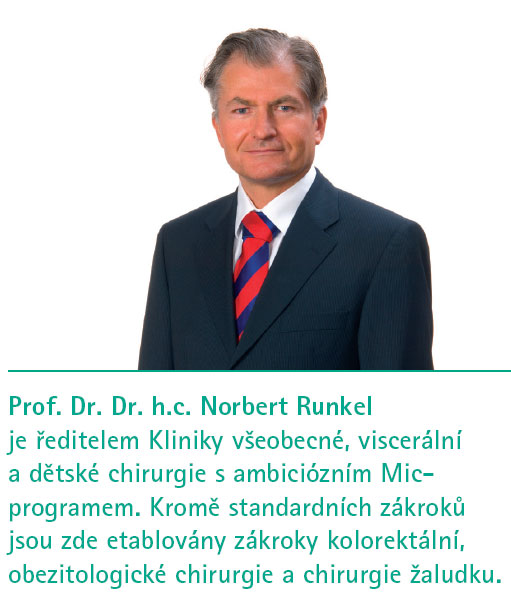 Prof. Dr. Dr. h.c. Norbert Runkel

je ředitelem Kliniky všeobecné, viscerální a dětské chirurgie s ambiciózním Mic-programem. Kromě standardních zákroků jsou zde etablovány zákroky kolorektální, obezitologické chirurgie a chirurgie žaludku.